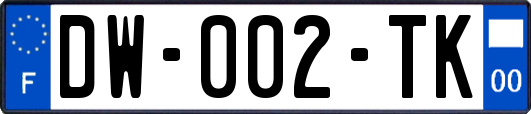 F
DW-002-TK
00